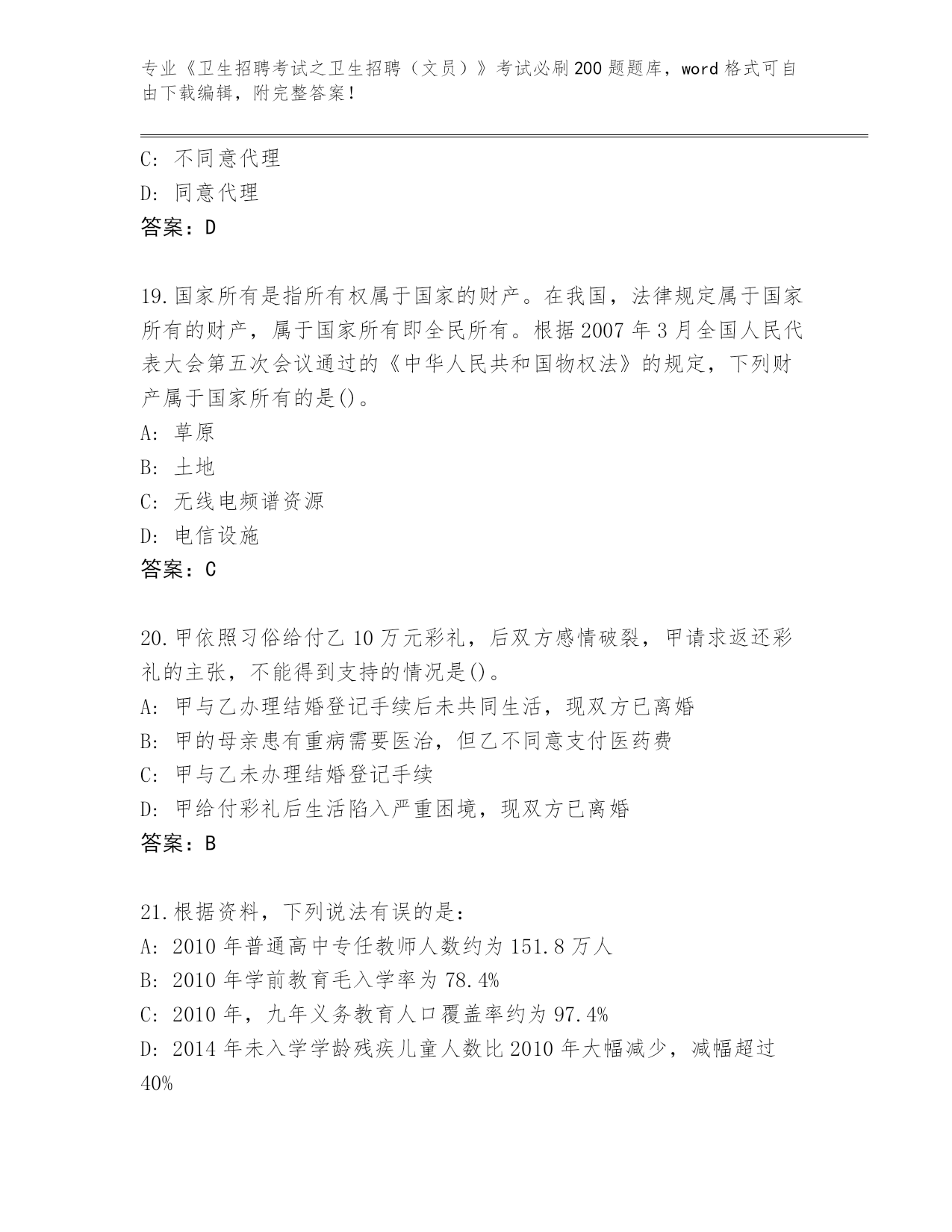 专业《卫生招聘考试之卫生招聘（文员）》考试必刷200题题库，word格式可自由下载编辑，附完整答案！

C: 不同意代理

D: 同意代理

答案：D

19.国家所有是指所有权属于国家的财产。在我国，法律规定属于国家所有的财产，属于国家所有即全民所有。根据2007年3月全国人民代表大会第五次会议通过的《中华人民共和国物权法》的规定，下列财产属于国家所有的是()。

A: 草原

B: 土地

C: 无线电频谱资源

D: 电信设施

答案：C

20.甲依照习俗给付乙10万元彩礼，后双方感情破裂，甲请求返还彩礼的主张，不能得到支持的情况是()。

A: 甲与乙办理结婚登记手续后未共同生活，现双方已离婚

B: 甲的母亲患有重病需要医治，但乙不同意支付医药费

C: 甲与乙未办理结婚登记手续

D: 甲给付彩礼后生活陷入严重困境，现双方已离婚

答案：B

21.根据资料，下列说法有误的是：

A: 2010年普通高中专任教师人数约为151.8万人

B: 2010年学前教育毛入学率为78.4%

C: 2010年，九年义务教育人口覆盖率约为97.4%

D: 2014年未入学学龄残疾儿童人数比2010年大幅减少，减幅超过40%